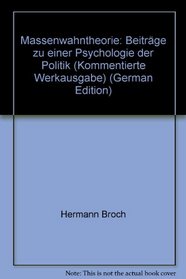 Massenwahntheorie: Beiträge zu einer Psychologie der Politik (Kommentierte Werkausgabe) (German Edition)

Hermann Broch

Note: This is not the actual book cover